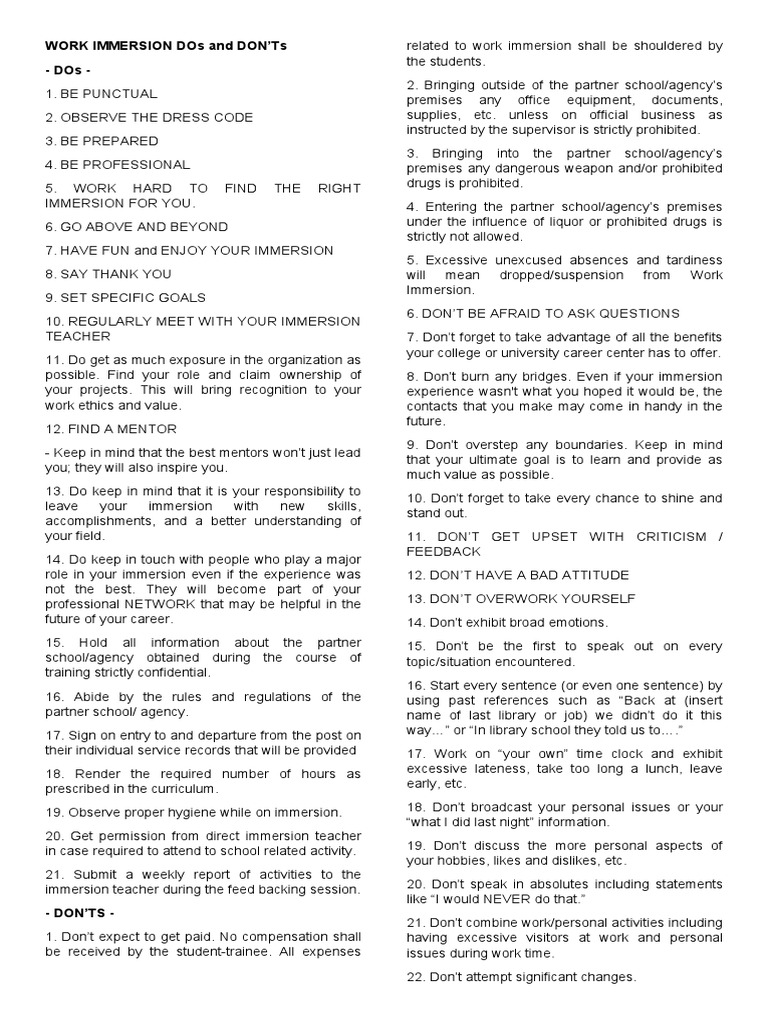 WORK IMMERSION DOs and DON'Ts

- DOs -

1. BE PUNCTUAL

2. OBSERVE THE DRESS CODE

3. BE PREPARED

4. BE PROFESSIONAL

5. WORK HARD TO FIND THE RIGHT IMMERSION FOR YOU.

6. GO ABOVE AND BEYOND

7. HAVE FUN and ENJOY YOUR IMMERSION

8. SAY THANK YOU

9. SET SPECIFIC GOALS

10. REGULARLY MEET WITH YOUR IMMERSION TEACHER

11. Do get as much exposure in the organization as possible. Find your role and claim ownership of your projects. This will bring recognition to your work ethics and value.

12. FIND A MENTOR

- Keep in mind that the best mentors won't just lead you; they will also inspire you.

13. Do keep in mind that it is your responsibility to leave your immersion with new skills, accomplishments, and a better understanding of your field.

14. Do keep in touch with people who play a major role in your immersion even if the experience was not the best. They will become part of your professional NETWORK that may be helpful in the future of your career.

15. Hold all information about the partner school/agency obtained during the course of training strictly confidential.

16. Abide by the rules and regulations of the partner school/ agency.

17. Sign on entry to and departure from the post on their individual service records that will be provided

18. Render the required number of hours as prescribed in the curriculum.

19. Observe proper hygiene while on immersion.

20. Get permission from direct immersion teacher in case required to attend to school related activity.

21. Submit a weekly report of activities to the immersion teacher during the feed backing session.

- DON'TS -

1. Don't expect to get paid. No compensation shall be received by the student-trainee. All expenses related to work immersion shall be shouldered by the students.

2. Bringing outside of the partner school/agency's premises any office equipment, documents, supplies, etc. unless on official business as instructed by the supervisor is strictly prohibited.

3. Bringing into the partner school/agency's premises any dangerous weapon and/or prohibited drugs is prohibited.

4. Entering the partner school/agency's premises under the influence of liquor or prohibited drugs is strictly not allowed.

5. Excessive unexcused absences and tardiness will mean dropped/suspension from Work Immersion.

6. DON'T BE AFRAID TO ASK QUESTIONS

7. Don't forget to take advantage of all the benefits your college or university career center has to offer.

8. Don't burn any bridges. Even if your immersion experience wasn't what you hoped it would be, the contacts that you make may come in handy in the future.

9. Don't overstep any boundaries. Keep in mind that your ultimate goal is to learn and provide as much value as possible.

10. Don't forget to take every chance to shine and stand out.

11. DON'T GET UPSET WITH CRITICISM / FEEDBACK

12. DON'T HAVE A BAD ATTITUDE

13. DON'T OVERWORK YOURSELF

14. Don't exhibit broad emotions.

15. Don't be the first to speak out on every topic/situation encountered.

16. Start every sentence (or even one sentence) by using past references such as "Back at (insert name of last library or job) we didn't do it this way…" or "In library school they told us to…."

17. Work on "your own" time clock and exhibit excessive lateness, take too long a lunch, leave early, etc.

18. Don't broadcast your personal issues or your "what I did last night" information.

19. Don't discuss the more personal aspects of your hobbies, likes and dislikes, etc.

20. Don't speak in absolutes including statements like "I would NEVER do that."

21. Don't combine work/personal activities including having excessive visitors at work and personal issues during work time.

22. Don't attempt significant changes.